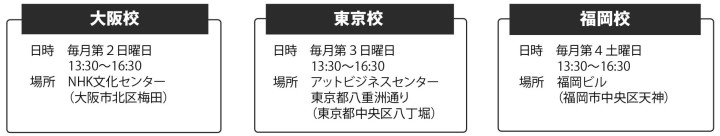 大阪校

日時　毎月第２日曜日
13:30〜16:30
場所　NHK文化センター
（大阪市北区梅田）

東京校

日時　毎月第３日曜日
13:30〜16:30
場所　アットビジネスセンター
東京都八重洲通り
（東京都中央区八丁堀）

福岡校

日時　毎月第４土曜日
13:30〜16:30
場所　福岡ビル
（福岡市中央区天神）